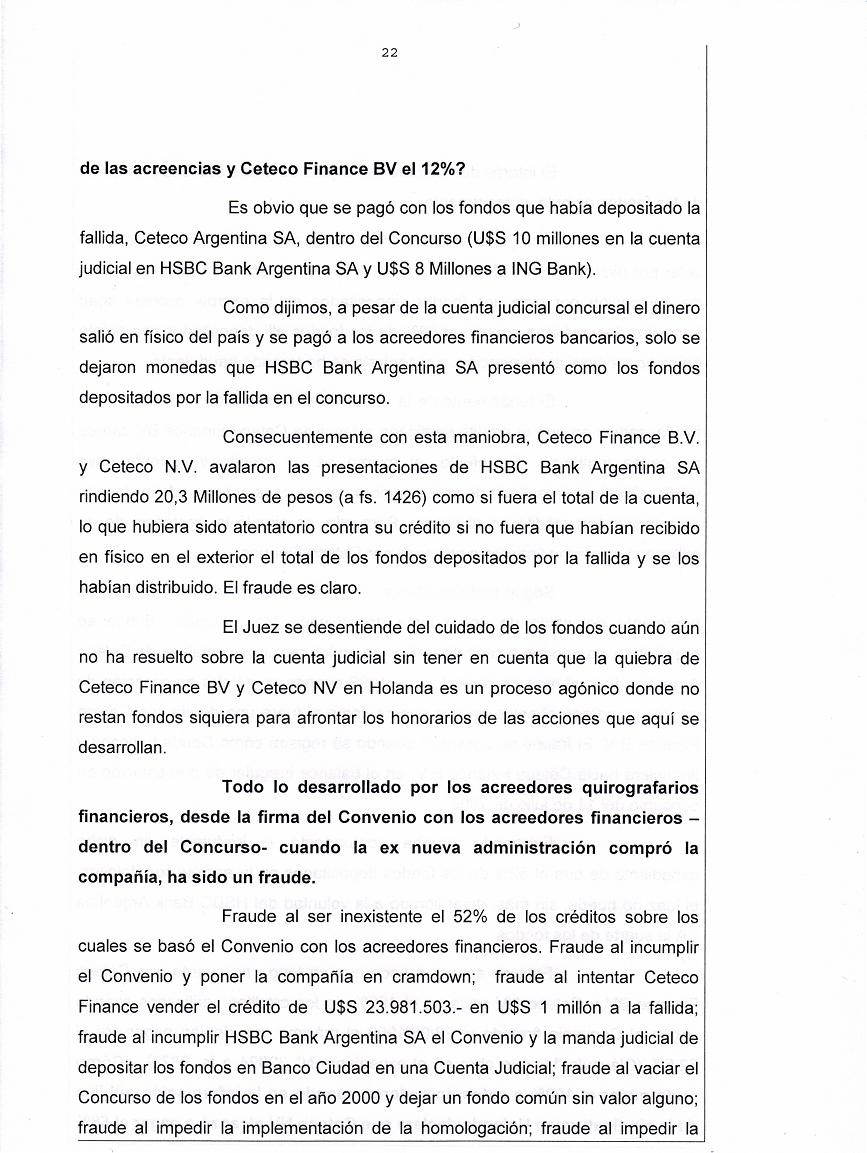 22

**de las acreencias y Ceteco Finance BV el 12%?**

Es obvio que se pagó con los fondos que había depositado la fallida, Ceteco Argentina SA, dentro del Concurso (U$S 10 millones en la cuenta judicial en HSBC Bank Argentina SA y U$S 8 Millones a ING Bank).

Como dijimos, a pesar de la cuenta judicial concursal el dinero salió en físico del país y se pagó a los acreedores financieros bancarios, solo se dejaron monedas que HSBC Bank Argentina SA presentó como los fondos depositados por la fallida en el concurso.

Consecuentemente con esta maniobra, Ceteco Finance B.V. y Ceteco N.V. avalaron las presentaciones de HSBC Bank Argentina SA rindiendo 20,3 Millones de pesos (a fs. 1426) como si fuera el total de la cuenta, lo que hubiera sido atentatorio contra su crédito si no fuera que habían recibido en físico en el exterior el total de los fondos depositados por la fallida y se los habían distribuido. El fraude es claro.

El Juez se desentiende del cuidado de los fondos cuando aún no ha resuelto sobre la cuenta judicial sin tener en cuenta que la quiebra de Ceteco Finance BV y Ceteco NV en Holanda es un proceso agónico donde no restan fondos siquiera para afrontar los honorarios de las acciones que aquí se desarrollan.

**Todo lo desarrollado por los acreedores quirografarios financieros, desde la firma del Convenio con los acreedores financieros – dentro del Concurso- cuando la ex nueva administración compró la compañía, ha sido un fraude.**

Fraude al ser inexistente el 52% de los créditos sobre los cuales se basó el Convenio con los acreedores financieros. Fraude al incumplir el Convenio y poner la compañía en cramdown; fraude al intentar Ceteco Finance vender el crédito de U$S 23.981.503.- en U$S 1 millón a la fallida; fraude al incumplir HSBC Bank Argentina SA el Convenio y la manda judicial de depositar los fondos en Banco Ciudad en una Cuenta Judicial; fraude al vaciar el Concurso de los fondos en el año 2000 y dejar un fondo común sin valor alguno; fraude al impedir la implementación de la homologación; fraude al impedir la